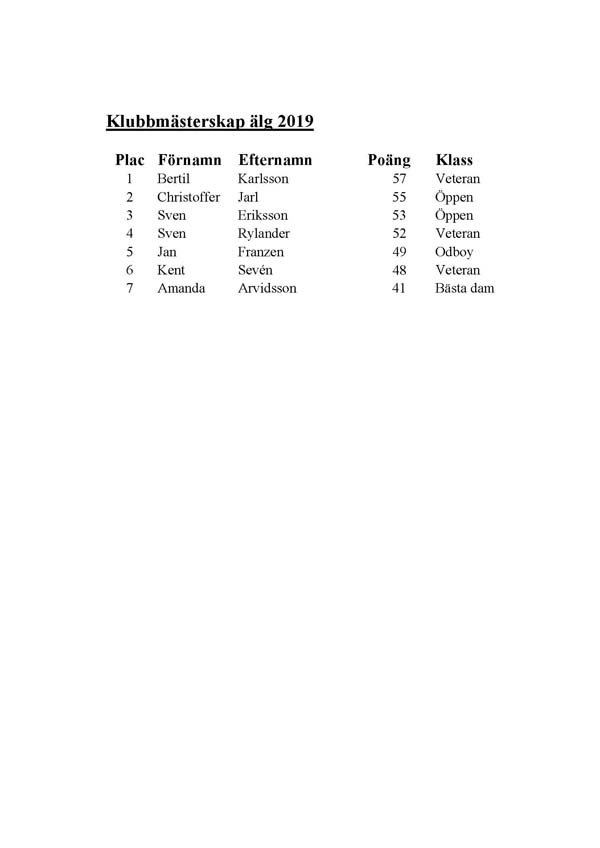 Klubbmästerskap älg 2019

| Plac | Förnamn | Efternamn | Poäng | Klass |
|---|---|---|---|---|
| 1 | Bertil | Karlsson | 57 | Veteran |
| 2 | Christoffer | Jarl | 55 | Öppen |
| 3 | Sven | Eriksson | 53 | Öppen |
| 4 | Sven | Rylander | 52 | Veteran |
| 5 | Jan | Franzen | 49 | Odboy |
| 6 | Kent | Sevén | 48 | Veteran |
| 7 | Amanda | Arvidsson | 41 | Bästa dam |